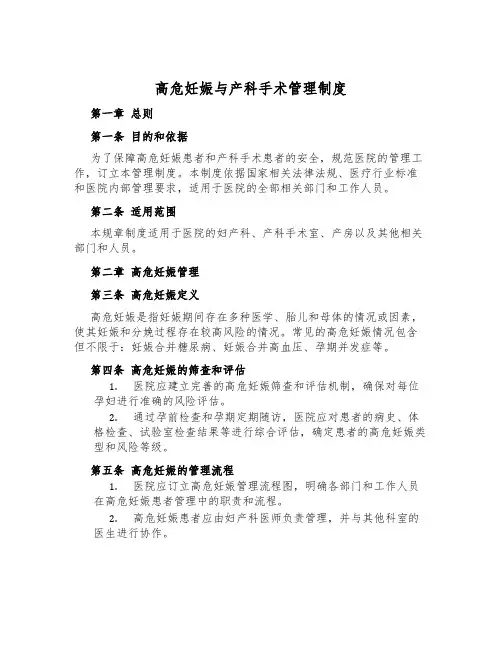 高危妊娠与产科手术管理制度

第一章 总则

第一条 目的和依据

为了保障高危妊娠患者和产科手术患者的安全，规范医院的管理工作，订立本管理制度。本制度依据国家相关法律法规、医疗行业标准和医院内部管理要求，适用于医院的全部相关部门和工作人员。

第二条 适用范围

本规章制度适用于医院的妇产科、产科手术室、产房以及其他相关部门和人员。

第二章 高危妊娠管理

第三条 高危妊娠定义

高危妊娠是指妊娠期间存在多种医学、胎儿和母体的情况或因素，使其妊娠和分娩过程存在较高风险的情况。常见的高危妊娠情况包含但不限于：妊娠合并糖尿病、妊娠合并高血压、孕期并发症等。

第四条 高危妊娠的筛查和评估

1. 医院应建立完善的高危妊娠筛查和评估机制，确保对每位孕妇进行准确的风险评估。

2. 通过孕前检查和孕期定期随访，医院应对患者的病史、体格检查、试验室检查结果等进行综合评估，确定患者的高危妊娠类型和风险等级。

第五条 高危妊娠的管理流程

1. 医院应订立高危妊娠管理流程图，明确各部门和工作人员在高危妊娠患者管理中的职责和流程。

2. 高危妊娠患者应由妇产科医师负责管理，并与其他科室的医生进行协作。